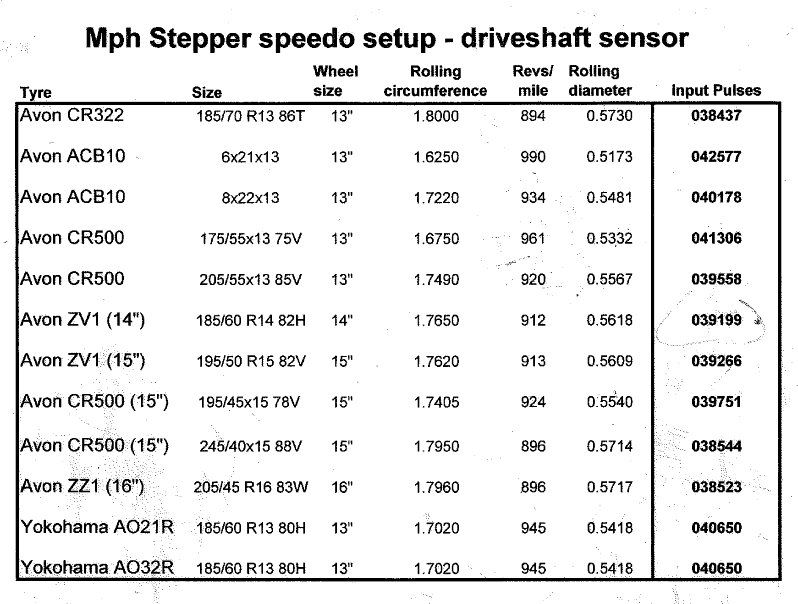 Mph Stepper speedo setup - driveshaft sensor

| Tyre | Size | Wheel size | Rolling circumference | Revs/ mile | Rolling diameter | Input Pulses |
|---|---|---|---|---|---|---|
| Avon CR322 | 185/70 R13 86T | 13" | 1.8000 | 894 | 0.5730 | 038437 |
| Avon ACB10 | 6x21x13 | 13" | 1.6250 | 990 | 0.5173 | 042577 |
| Avon ACB10 | 8x22x13 | 13" | 1.7220 | 934 | 0.5481 | 040178 |
| Avon CR500 | 175/55x13 75V | 13" | 1.6750 | 961 | 0.5332 | 041306 |
| Avon CR500 | 205/55x13 85V | 13" | 1.7490 | 920 | 0.5567 | 039558 |
| Avon ZV1 (14") | 185/60 R14 82H | 14" | 1.7650 | 912 | 0.5618 | 039199 |
| Avon ZV1 (15") | 195/50 R15 82V | 15" | 1.7620 | 913 | 0.5609 | 039266 |
| Avon CR500 (15") | 195/45x15 78V | 15" | 1.7405 | 924 | 0.5540 | 039751 |
| Avon CR500 (15") | 245/40x15 88V | 15" | 1.7950 | 896 | 0.5714 | 038544 |
| Avon ZZ1 (16") | 205/45 R16 83W | 16" | 1.7960 | 896 | 0.5717 | 038523 |
| Yokohama AO21R | 185/60 R13 80H | 13" | 1.7020 | 945 | 0.5418 | 040650 |
| Yokohama AO32R | 185/60 R13 80H | 13" | 1.7020 | 945 | 0.5418 | 040650 |